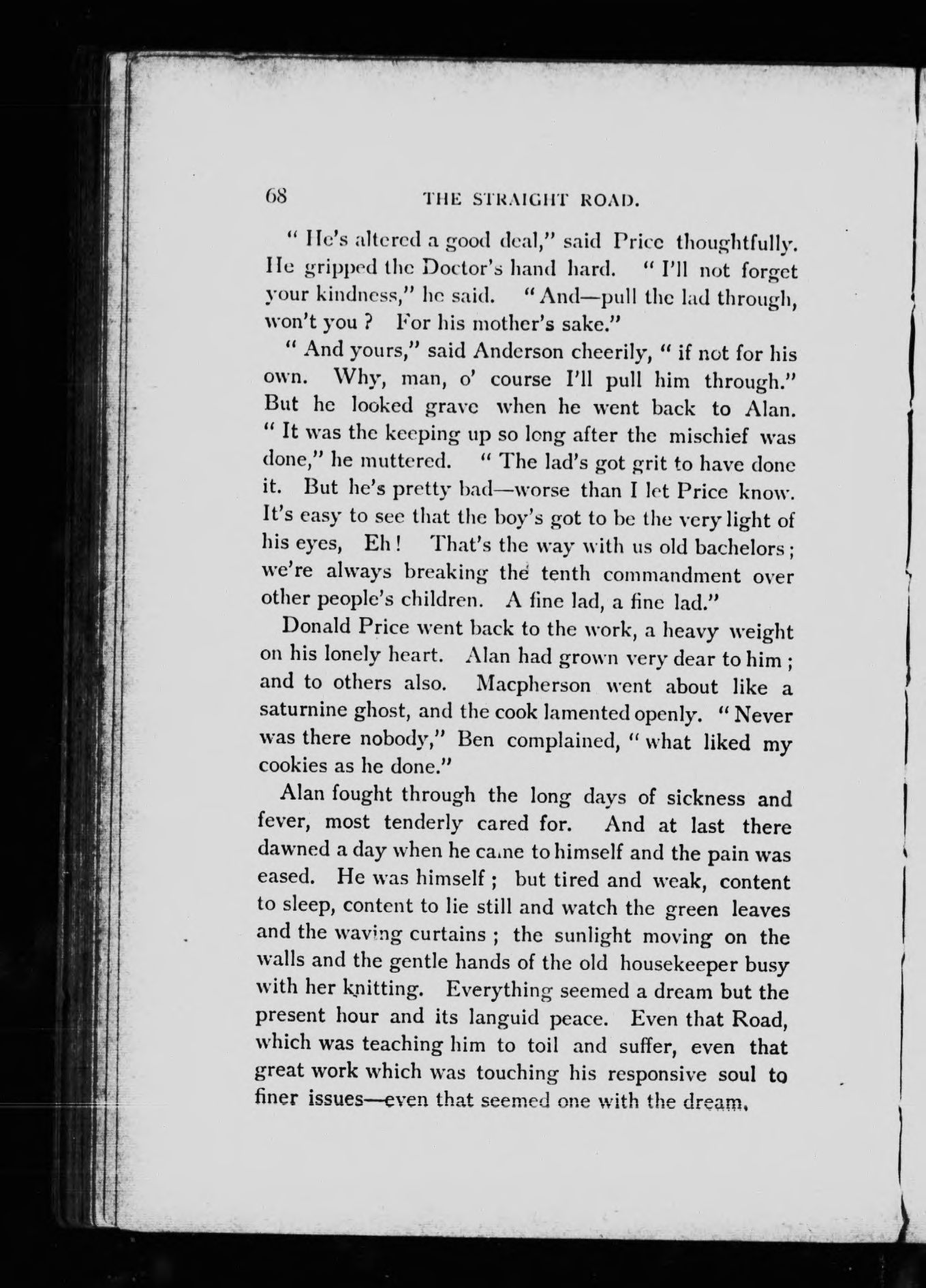 68 THE STRAIGHT ROAD.

" He's altered a good deal," said Price thoughtfully. He gripped the Doctor's hand hard. " I'll not forget your kindness," he said. " And—pull the lad through, won't you ? For his mother's sake."

" And yours," said Anderson cheerily, " if not for his own. Why, man, o' course I'll pull him through." But he looked grave when he went back to Alan. " It was the keeping up so long after the mischief was done," he muttered. " The lad's got grit to have done it. But he's pretty bad—worse than I let Price know. It's easy to see that the boy's got to be the very light of his eyes, Eh ! That's the way with us old bachelors ; we're always breaking the tenth commandment over other people's children. A fine lad, a fine lad."

Donald Price went back to the work, a heavy weight on his lonely heart. Alan had grown very dear to him ; and to others also. Macpherson went about like a saturnine ghost, and the cook lamented openly. " Never was there nobody," Ben complained, " what liked my cookies as he done."

Alan fought through the long days of sickness and fever, most tenderly cared for. And at last there dawned a day when he came to himself and the pain was eased. He was himself ; but tired and weak, content to sleep, content to lie still and watch the green leaves and the waving curtains ; the sunlight moving on the walls and the gentle hands of the old housekeeper busy with her knitting. Everything seemed a dream but the present hour and its languid peace. Even that Road, which was teaching him to toil and suffer, even that great work which was touching his responsive soul to finer issues—even that seemed one with the dream.